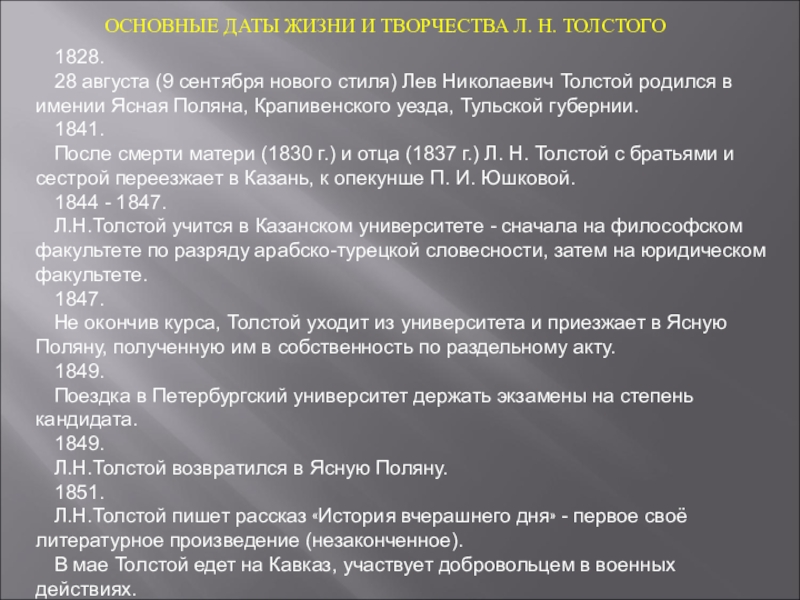 ОСНОВНЫЕ ДАТЫ ЖИЗНИ И ТВОРЧЕСТВА Л. Н. ТОЛСТОГО

1828.

28 августа (9 сентября нового стиля) Лев Николаевич Толстой родился в имении Ясная Поляна, Крапивенского уезда, Тульской губернии.

1841.

После смерти матери (1830 г.) и отца (1837 г.) Л. Н. Толстой с братьями и сестрой переезжает в Казань, к опекунше П. И. Юшковой.

1844 - 1847.

Л.Н.Толстой учится в Казанском университете - сначала на философском факультете по разряду арабско-турецкой словесности, затем на юридическом факультете.

1847.

Не окончив курса, Толстой уходит из университета и приезжает в Ясную Поляну, полученную им в собственность по раздельному акту.

1849.

Поездка в Петербургский университет держать экзамены на степень кандидата.

1849.

Л.Н.Толстой возвратился в Ясную Поляну.

1851.

Л.Н.Толстой пишет рассказ «История вчерашнего дня» - первое своё литературное произведение (незаконченное).

В мае Толстой едет на Кавказ, участвует добровольцем в военных действиях.